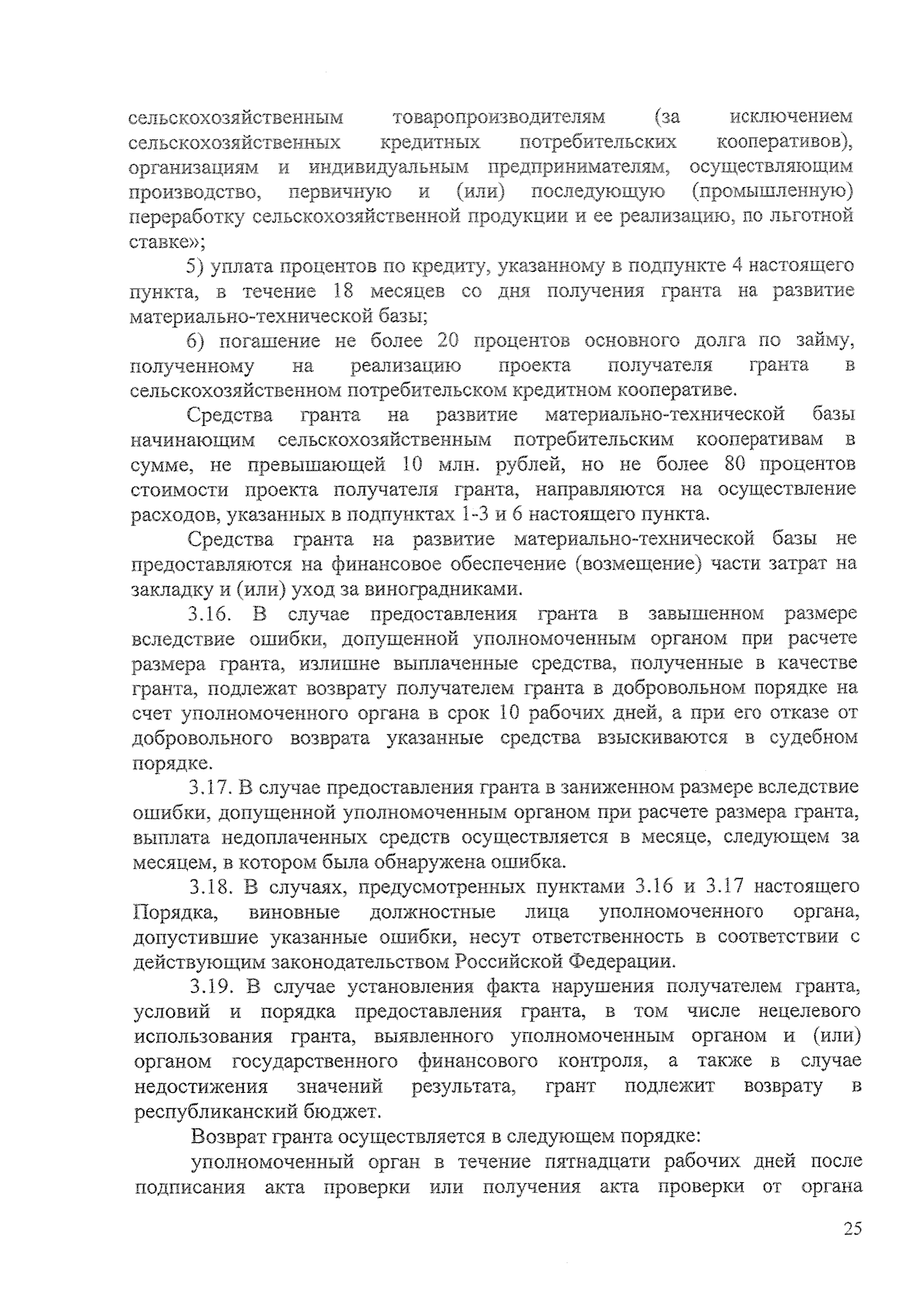 сельскохозяйственным товаропроизводителям (за исключением сельскохозяйственных кредитных потребительских кооперативов), организациям и индивидуальным предпринимателям, осуществляющим производство, первичную и (или) последующую (промышленную) переработку сельскохозяйственной продукции и ее реализацию, по льготной ставке»;

5) уплата процентов по кредиту, указанному в подпункте 4 настоящего пункта, в течение 18 месяцев со дня получения гранта на развитие материально-технической базы;

6) погашение не более 20 процентов основного долга по займу, полученному на реализацию проекта получателя гранта в сельскохозяйственном потребительском кредитном кооперативе.

Средства гранта на развитие материально-технической базы начинающим сельскохозяйственным потребительским кооперативам в сумме, не превышающей 10 млн. рублей, но не более 80 процентов стоимости проекта получателя гранта, направляются на осуществление расходов, указанных в подпунктах 1-3 и 6 настоящего пункта.

Средства гранта на развитие материально-технической базы не предоставляются на финансовое обеспечение (возмещение) части затрат на закладку и (или) уход за виноградниками.

3.16. В случае предоставления гранта в завышенном размере вследствие ошибки, допущенной уполномоченным органом при расчете размера гранта, излишне выплаченные средства, полученные в качестве гранта, подлежат возврату получателем гранта в добровольном порядке на счет уполномоченного органа в срок 10 рабочих дней, а при его отказе от добровольного возврата указанные средства взыскиваются в судебном порядке.

3.17. В случае предоставления гранта в заниженном размере вследствие ошибки, допущенной уполномоченным органом при расчете размера гранта, выплата недоплаченных средств осуществляется в месяце, следующем за месяцем, в котором была обнаружена ошибка.

3.18. В случаях, предусмотренных пунктами 3.16 и 3.17 настоящего Порядка, виновные должностные лица уполномоченного органа, допустившие указанные ошибки, несут ответственность в соответствии с действующим законодательством Российской Федерации.

3.19. В случае установления факта нарушения получателем гранта, условий и порядка предоставления гранта, в том числе нецелевого использования гранта, выявленного уполномоченным органом и (или) органом государственного финансового контроля, а также в случае недостижения значений результата, грант подлежит возврату в республиканский бюджет.

Возврат гранта осуществляется в следующем порядке:

уполномоченный орган в течение пятнадцати рабочих дней после подписания акта проверки или получения акта проверки от органа

25